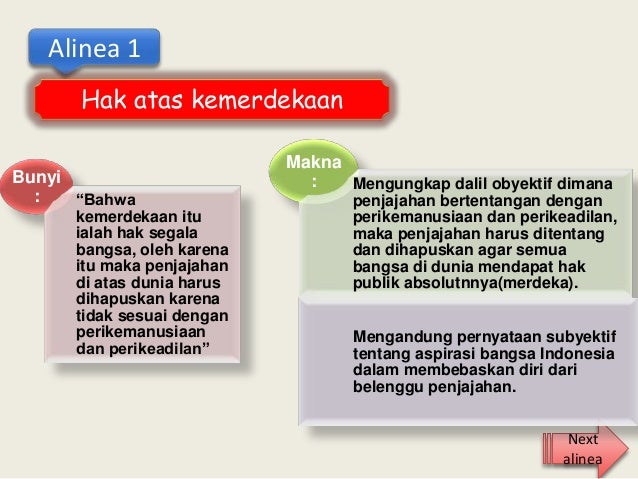 Alinea 1

Hak atas kemerdekaan

Bunyi :

“Bahwa kemerdekaan itu ialah hak segala bangsa, oleh karena itu maka penjajahan di atas dunia harus dihapuskan karena tidak sesuai dengan perikemanusiaan dan perikeadilan”

Makna :

Mengungkap dalil obyektif dimana penjajahan bertentangan dengan perikemanusiaan dan perikeadilan, maka penjajahan harus ditentang dan dihapuskan agar semua bangsa di dunia mendapat hak publik absolutnnya(merdeka).

Mengandung pernyataan subyektif tentang aspirasi bangsa Indonesia dalam membebaskan diri dari belenggu penjajahan.

Next alinea